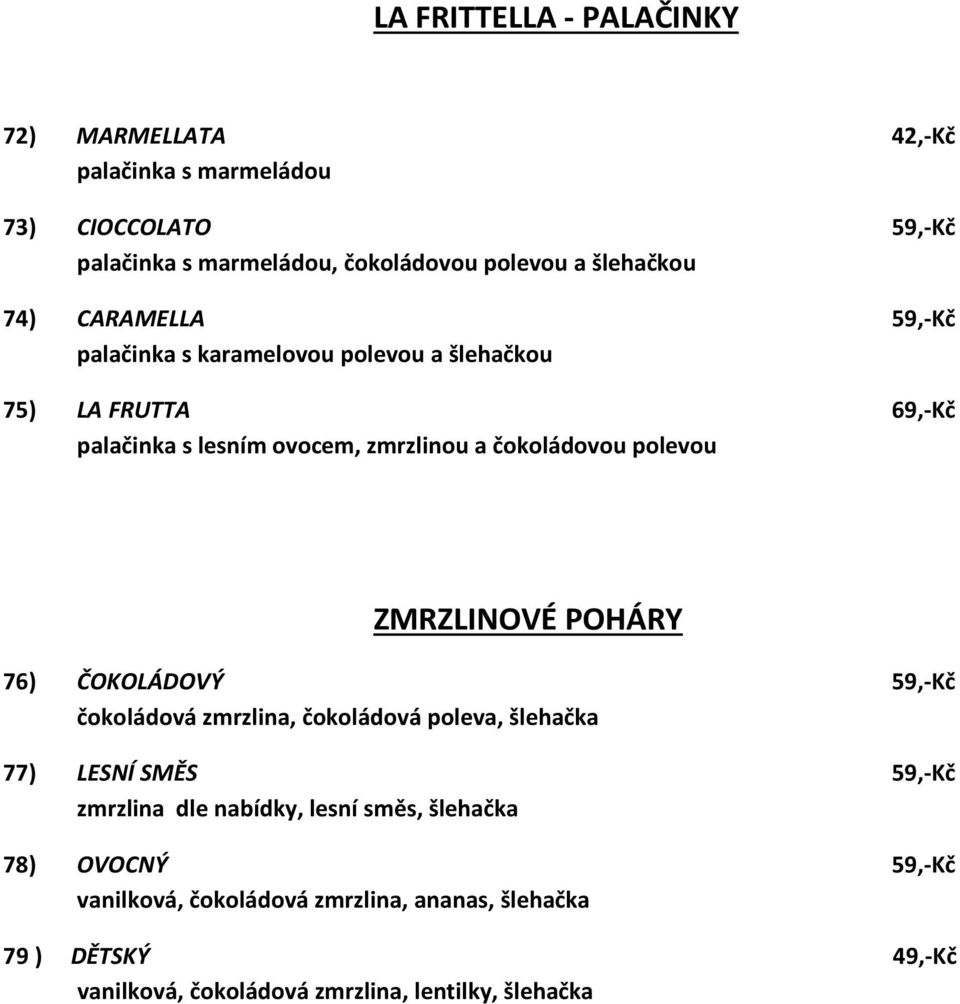 LA FRITTELLA - PALAČINKY

72) MARMELLATA 42,-Kč
palačinka s marmeládou

73) CIOCCOLATO 59,-Kč
palačinka s marmeládou, čokoládovou polevou a šlehačkou

74) CARAMELLA 59,-Kč
palačinka s karamelovou polevou a šlehačkou

75) LA FRUTTA 69,-Kč
palačinka s lesním ovocem, zmrzlinou a čokoládovou polevou

ZMRZLINOVÉ POHÁRY

76) ČOKOLÁDOVÝ 59,-Kč
čokoládová zmrzlina, čokoládová poleva, šlehačka

77) LESNÍ SMĚS 59,-Kč
zmrzlina dle nabídky, lesní směs, šlehačka

78) OVOCNÝ 59,-Kč
vanilková, čokoládová zmrzlina, ananas, šlehačka

79 ) DĚTSKÝ 49,-Kč
vanilková, čokoládová zmrzlina, lentilky, šlehačka